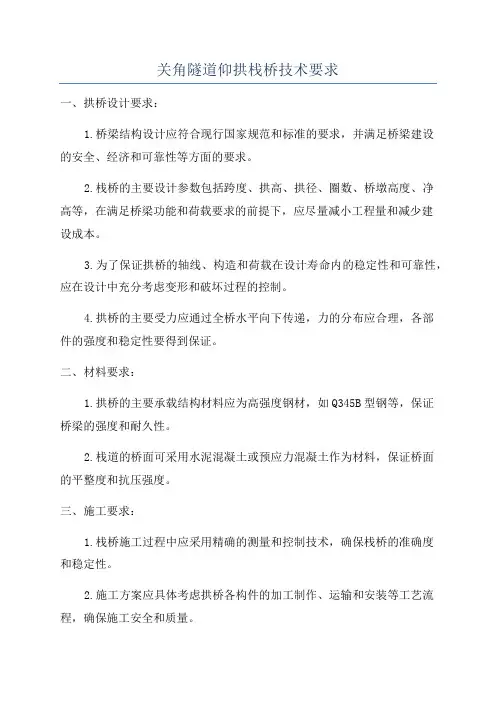 关角隧道仰拱栈桥技术要求

一、拱桥设计要求：

1.桥梁结构设计应符合现行国家规范和标准的要求，并满足桥梁建设的安全、经济和可靠性等方面的要求。

2.栈桥的主要设计参数包括跨度、拱高、拱径、圈数、桥墩高度、净高等，在满足桥梁功能和荷载要求的前提下，应尽量减小工程量和减少建设成本。

3.为了保证拱桥的轴线、构造和荷载在设计寿命内的稳定性和可靠性，应在设计中充分考虑变形和破坏过程的控制。

4.拱桥的主要受力应通过全桥水平向下传递，力的分布应合理，各部件的强度和稳定性要得到保证。

二、材料要求：

1.拱桥的主要承载结构材料应为高强度钢材，如Q345B型钢等，保证桥梁的强度和耐久性。

2.栈道的桥面可采用水泥混凝土或预应力混凝土作为材料，保证桥面的平整度和抗压强度。

三、施工要求：

1.栈桥施工过程中应采用精确的测量和控制技术，确保栈桥的准确度和稳定性。

2.施工方案应具体考虑拱桥各构件的加工制作、运输和安装等工艺流程，确保施工安全和质量。